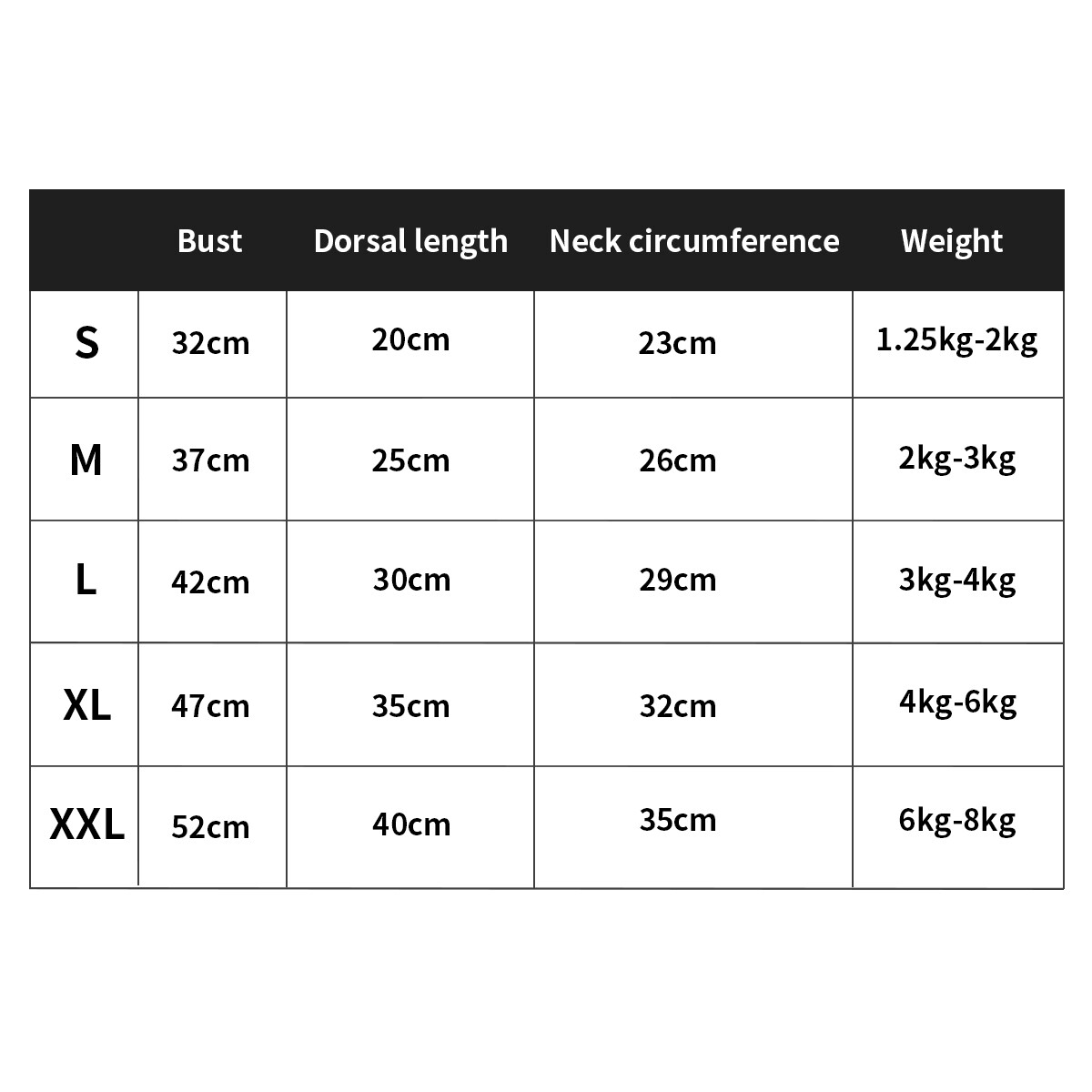 |  | Bust | Dorsal length | Neck circumference | Weight |
|---|---|---|---|---|
| S | 32cm | 20cm | 23cm | 1.25kg-2kg |
| M | 37cm | 25cm | 26cm | 2kg-3kg |
| L | 42cm | 30cm | 29cm | 3kg-4kg |
| XL | 47cm | 35cm | 32cm | 4kg-6kg |
| XXL | 52cm | 40cm | 35cm | 6kg-8kg |